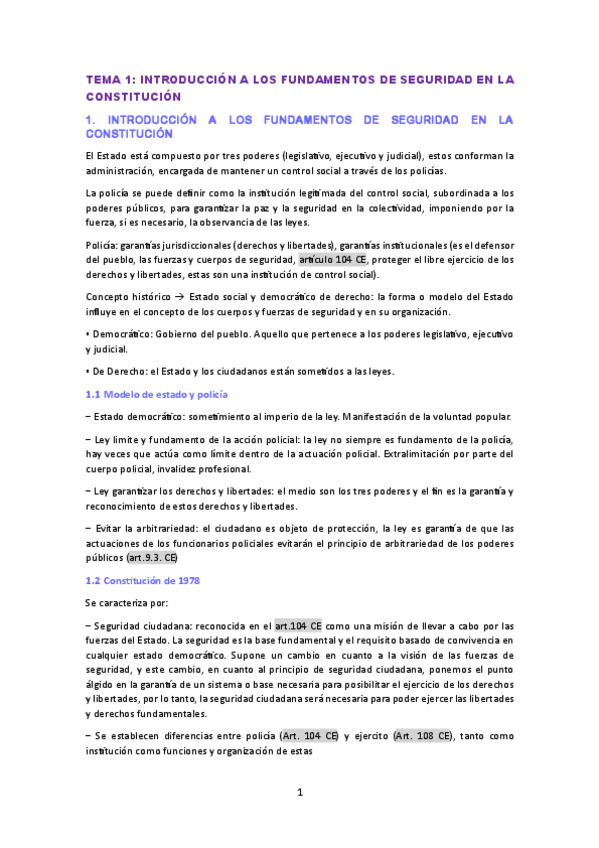 TEMA 1: INTRODUCCIÓN A LOS FUNDAMENTOS DE SEGURIDAD EN LA CONSTITUCIÓN

1. INTRODUCCIÓN A LOS FUNDAMENTOS DE SEGURIDAD EN LA CONSTITUCIÓN

El Estado está compuesto por tres poderes (legislativo, ejecutivo y judicial), estos conforman la administración, encargada de mantener un control social a través de los policías.

La policía se puede definir como la institución legitimada del control social, subordinada a los poderes públicos, para garantizar la paz y la seguridad en la colectividad, imponiendo por la fuerza, si es necesario, la observancia de las leyes.

Policía: garantías jurisdiccionales (derechos y libertades), garantías institucionales (es el defensor del pueblo, las fuerzas y cuerpos de seguridad, artículo 104 CE, proteger el libre ejercicio de los derechos y libertades, estas son una institución de control social).

Concepto histórico → Estado social y democrático de derecho: la forma o modelo del Estado influye en el concepto de los cuerpos y fuerzas de seguridad y en su organización.

• Democrático: Gobierno del pueblo. Aquello que pertenece a los poderes legislativo, ejecutivo y judicial.

• De Derecho: el Estado y los ciudadanos están sometidos a las leyes.

1.1 Modelo de estado y policía

– Estado democrático: sometimiento al imperio de la ley. Manifestación de la voluntad popular.

– Ley límite y fundamento de la acción policial: la ley no siempre es fundamento de la policía, hay veces que actúa como límite dentro de la actuación policial. Extralimitación por parte del cuerpo policial, invalidez profesional.

– Ley garantizar los derechos y libertades: el medio son los tres poderes y el fin es la garantía y reconocimiento de estos derechos y libertades.

– Evitar la arbitrariedad: el ciudadano es objeto de protección, la ley es garantía de que las actuaciones de los funcionarios policiales evitarán el principio de arbitrariedad de los poderes públicos (art.9.3. CE)

1.2 Constitución de 1978

Se caracteriza por:

– Seguridad ciudadana: reconocida en el art.104 CE como una misión de llevar a cabo por las fuerzas del Estado. La seguridad es la base fundamental y el requisito basado de convivencia en cualquier estado democrático. Supone un cambio en cuanto a la visión de las fuerzas de seguridad, y este cambio, en cuanto al principio de seguridad ciudadana, ponemos el punto álgido en la garantía de un sistema o base necesaria para posibilitar el ejercicio de los derechos y libertades, por lo tanto, la seguridad ciudadana será necesaria para poder ejercer las libertades y derechos fundamentales.

– Se establecen diferencias entre policía (Art. 104 CE) y ejercito (Art. 108 CE), tanto como institución como funciones y organización de estas

1